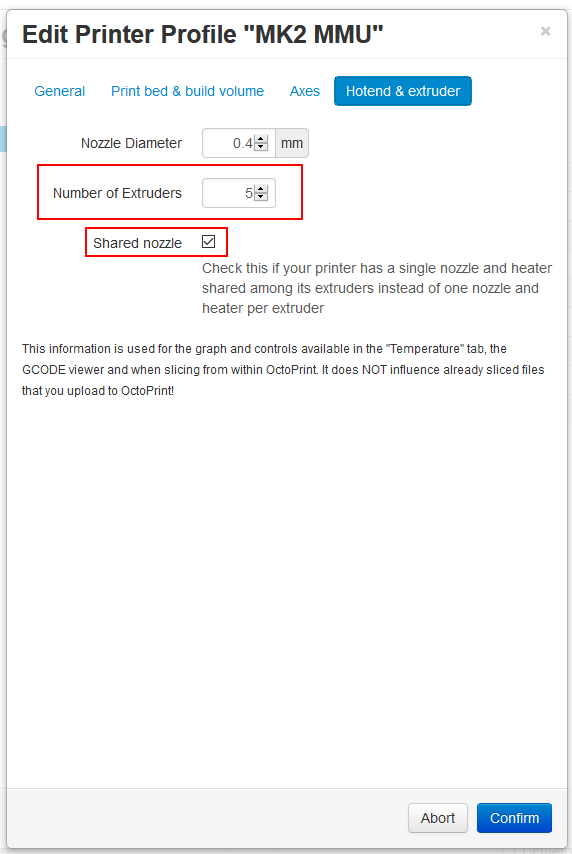 Edit Printer Profile "MK2 MMU"

×

General Print bed & build volume Axes Hotend & extruder

Nozzle Diameter 0.4 mm

Number of Extruders 5

Shared nozzle

Check this if your printer has a single nozzle and heater shared among its extruders instead of one nozzle and heater per extruder

This information is used for the graph and controls available in the "Temperature" tab, the GCODE viewer and when slicing from within OctoPrint. It does NOT influence already sliced files that you upload to OctoPrint!

Abort Confirm